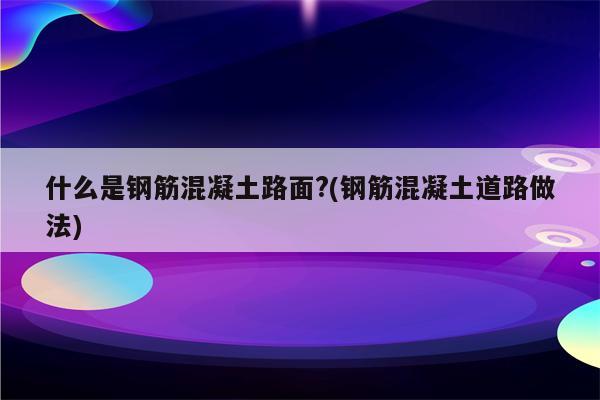 什么是钢筋混凝土路面?(钢筋混凝土道路做法)